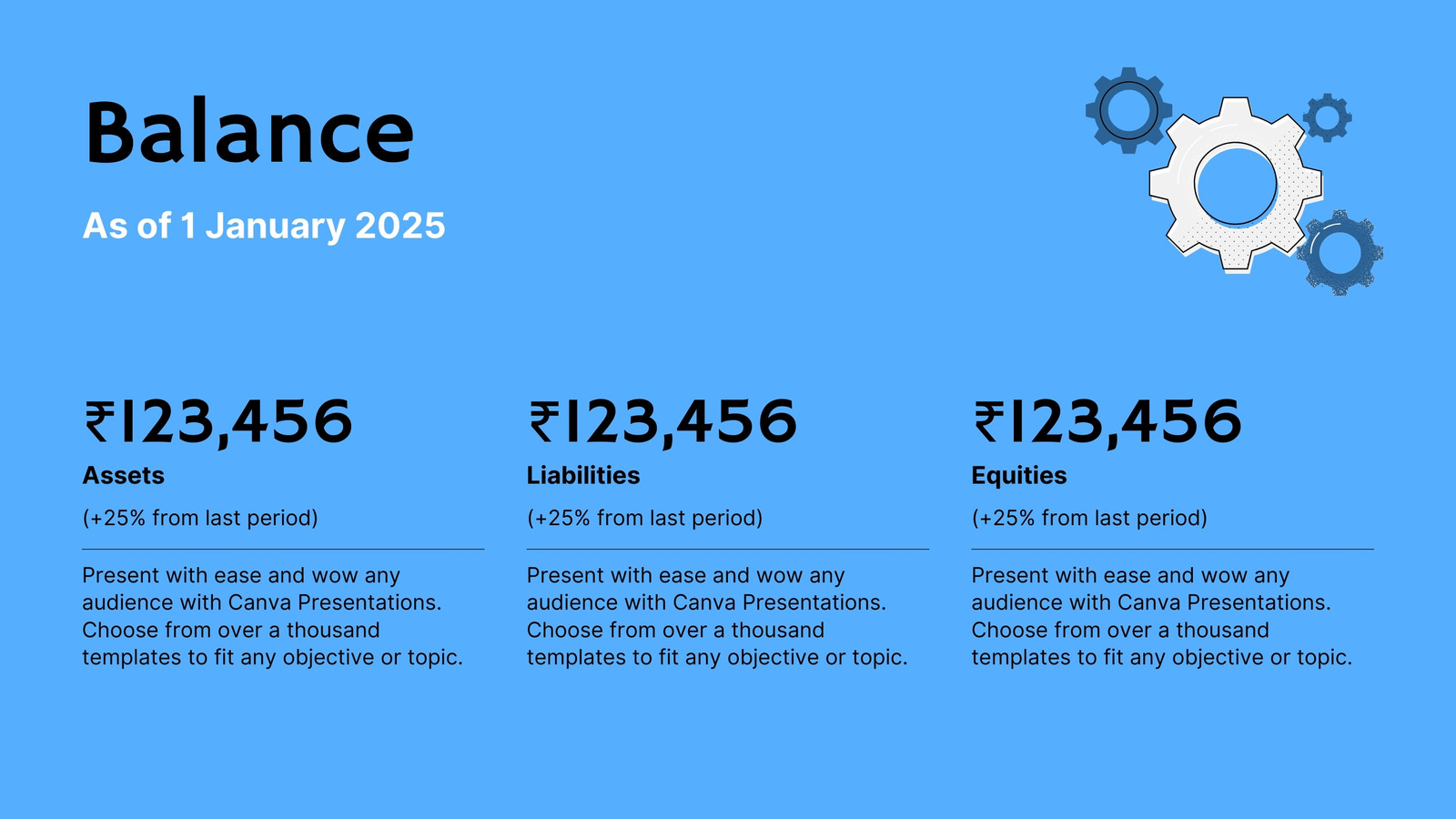 Balance

As of 1 January 2025

₹123,456

Assets

(+25% from last period)

Present with ease and wow any audience with Canva Presentations. Choose from over a thousand templates to fit any objective or topic.

₹123,456

Liabilities

(+25% from last period)

Present with ease and wow any audience with Canva Presentations. Choose from over a thousand templates to fit any objective or topic.

₹123,456

Equities

(+25% from last period)

Present with ease and wow any audience with Canva Presentations. Choose from over a thousand templates to fit any objective or topic.